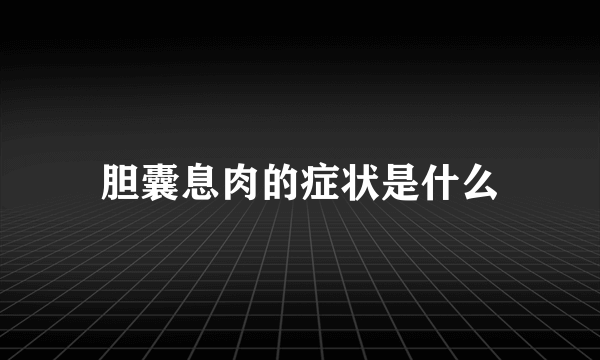 胆囊息肉的症状是什么